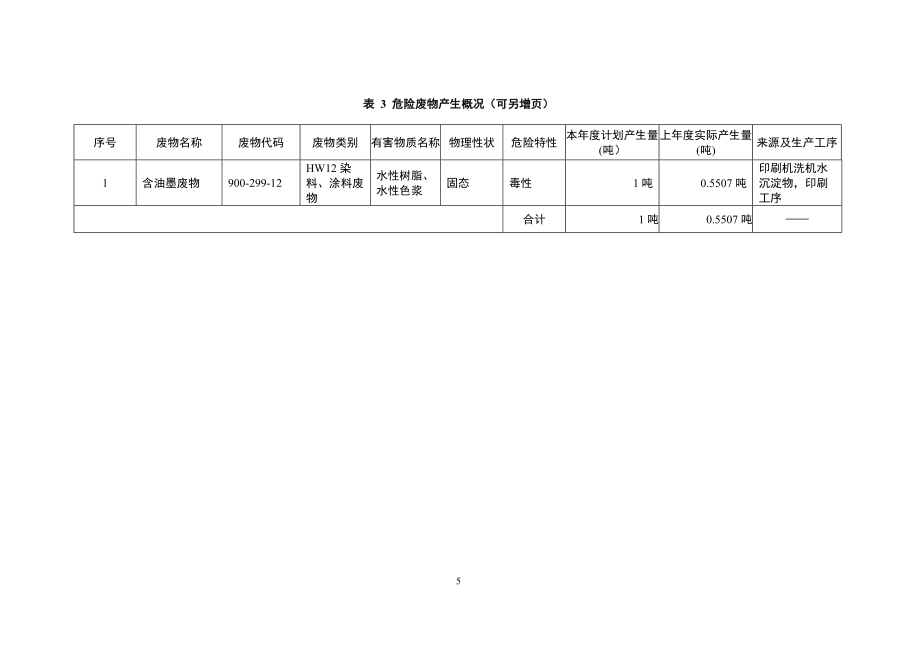 表 3 危险废物产生概况（可另增页）

| 序号 | 废物名称 | 废物代码 | 废物类别 | 有害物质名称 | 物理性状 | 危险特性 | 本年度计划产生量（吨） | 上年度实际产生量（吨） | 来源及生产工序 |
|---|---|---|---|---|---|---|---|---|---|
| 1 | 含油墨废物 | 900-299-12 | HW12 染料、涂料废物 | 水性树脂、水性色浆 | 固态 | 毒性 | 1 吨 | 0.5507 吨 | 印刷机洗机水沉淀物，印刷工序 |
| | | | | | | 合计 | 1 吨 | 0.5507 吨 | —— |

5